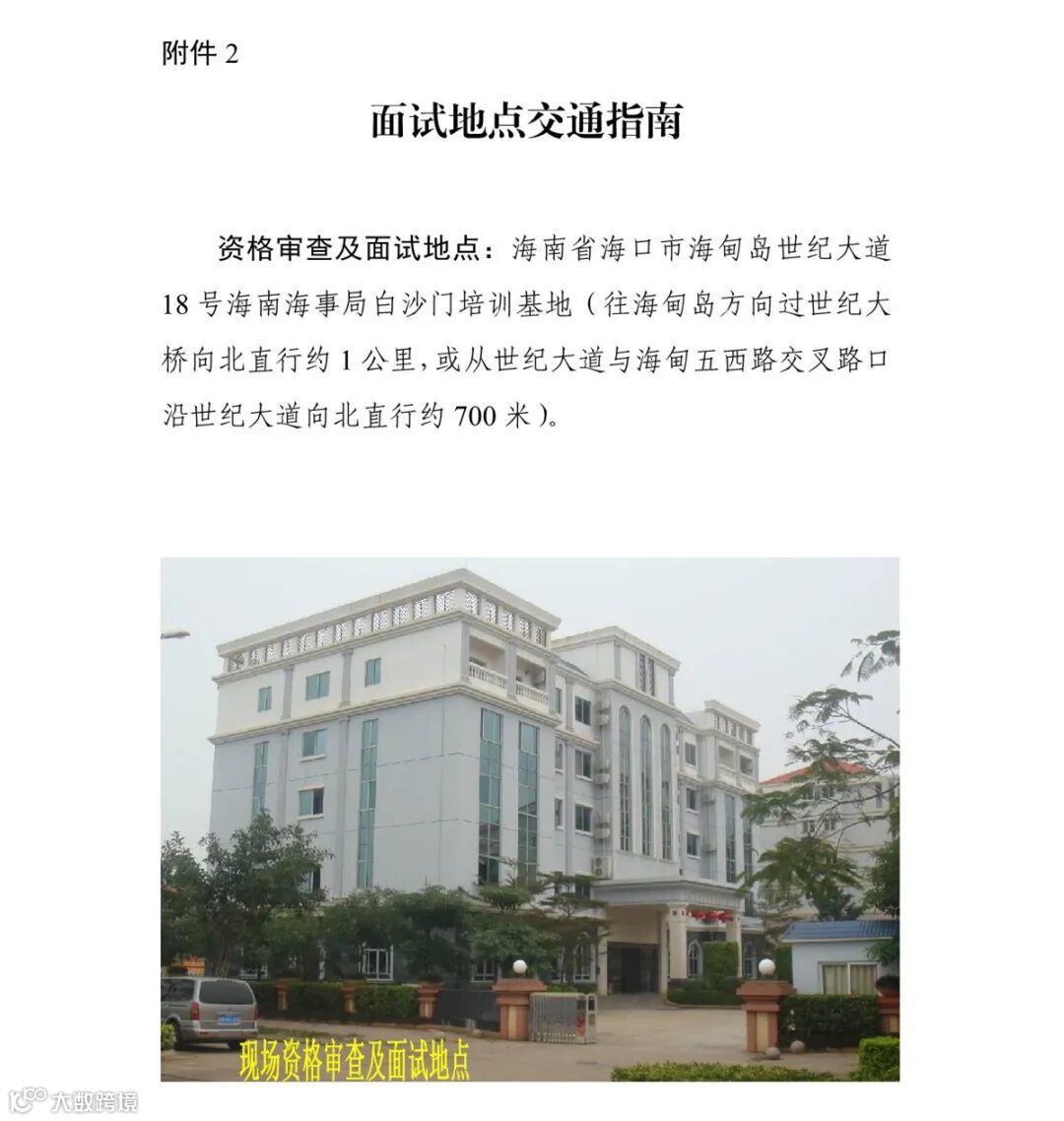 附件2

面试地点交通指南

资格审查及面试地点：海南省海口市海甸岛世纪大道18号海南海事局白沙门培训基地（往海甸岛方向过世纪大桥向北直行约1公里，或从世纪大道与海甸五西路交叉路口沿世纪大道向北直行约700米）。

现场资格审查及面试地点

大数跨境